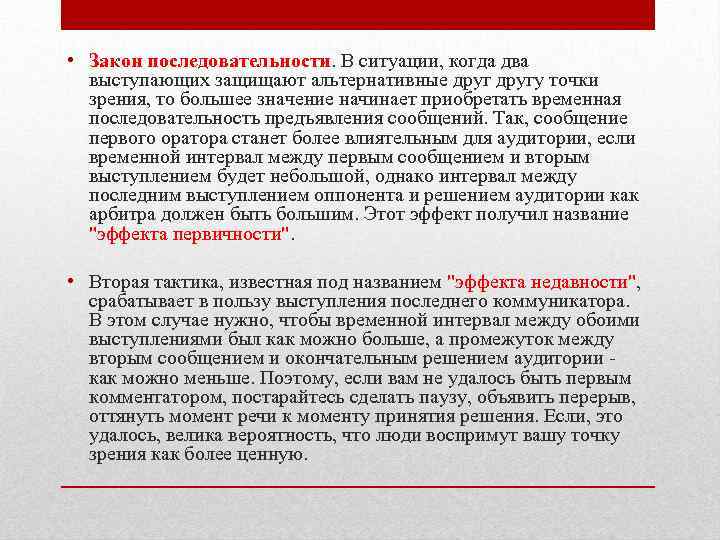 • Закон последовательности. В ситуации, когда два выступающих защищают альтернативные друг другу точки зрения, то большее значение начинает приобретать временная последовательность предъявления сообщений. Так, сообщение первого оратора станет более влиятельным для аудитории, если временной интервал между первым сообщением и вторым выступлением будет небольшой, однако интервал между последним выступлением оппонента и решением аудитории как арбитра должен быть большим. Этот эффект получил название "эффекта первичности".

• Вторая тактика, известная под названием "эффекта недавности", срабатывает в пользу выступления последнего коммуникатора. В этом случае нужно, чтобы временной интервал между обоими выступлениями был как можно больше, а промежуток между вторым сообщением и окончательным решением аудитории - как можно меньше. Поэтому, если вам не удалось быть первым комментатором, постарайтесь сделать паузу, объявить перерыв, оттянуть момент речи к моменту принятия решения. Если, это удалось, велика вероятность, что люди воспримут вашу точку зрения как более ценную.